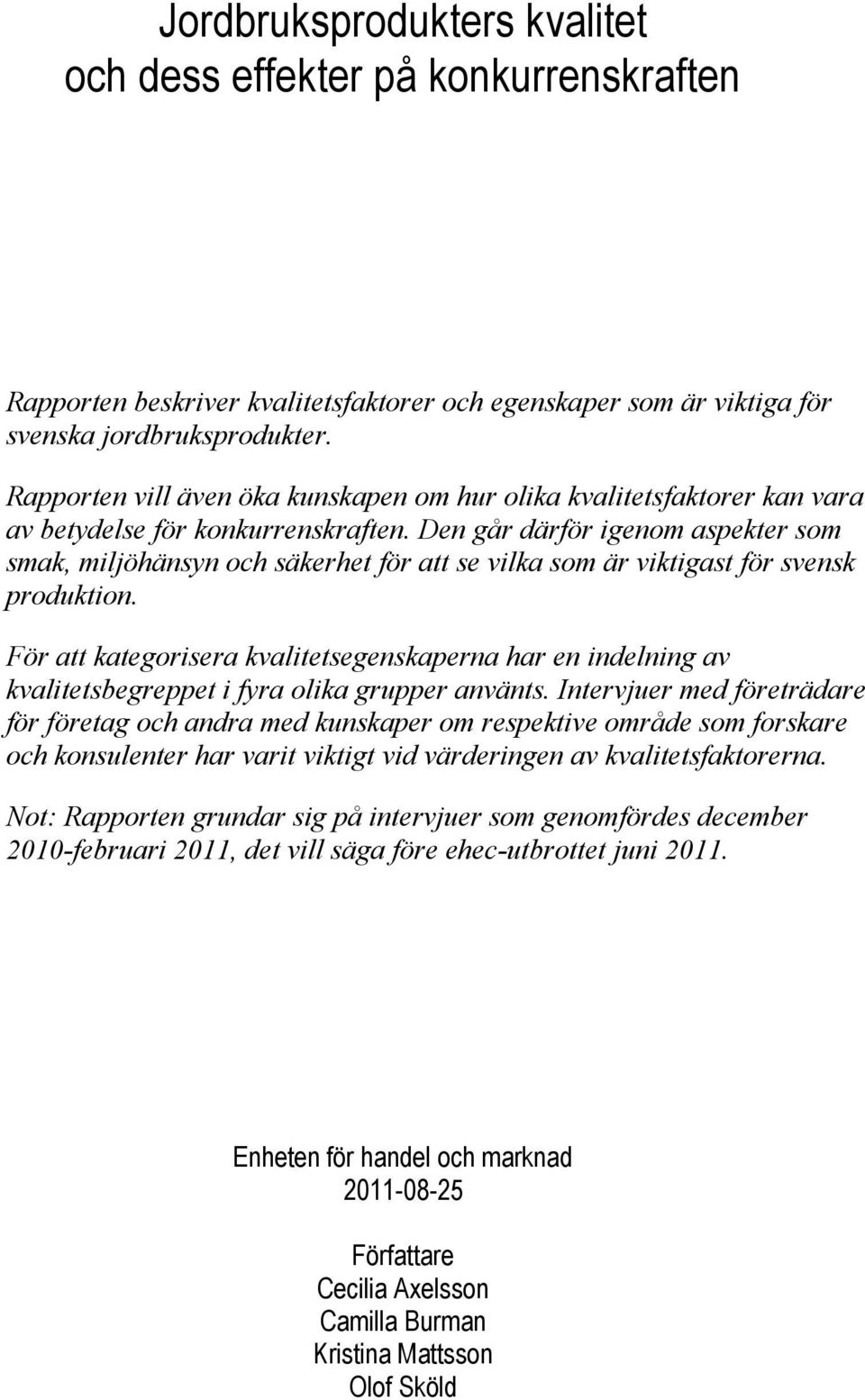 Jordbruksprodukters kvalitet
och dess effekter på konkurrenskraften

Rapporten beskriver kvalitetsfaktorer och egenskaper som är viktiga för svenska jordbruksprodukter.

Rapporten vill även öka kunskapen om hur olika kvalitetsfaktorer kan vara av betydelse för konkurrenskraften. Den går därför igenom aspekter som smak, miljöhänsyn och säkerhet för att se vilka som är viktigast för svensk produktion.

För att kategorisera kvalitetsegenskaperna har en indelning av kvalitetsbegreppet i fyra olika grupper använts. Intervjuer med företrädare för företag och andra med kunskaper om respektive område som forskare och konsulenter har varit viktigt vid värderingen av kvalitetsfaktorerna.

Not: Rapporten grundar sig på intervjuer som genomfördes december 2010-februari 2011, det vill säga före ehec-utbrottet juni 2011.

Enheten för handel och marknad
2011-08-25

Författare
Cecilia Axelsson
Camilla Burman
Kristina Mattsson
Olof Sköld